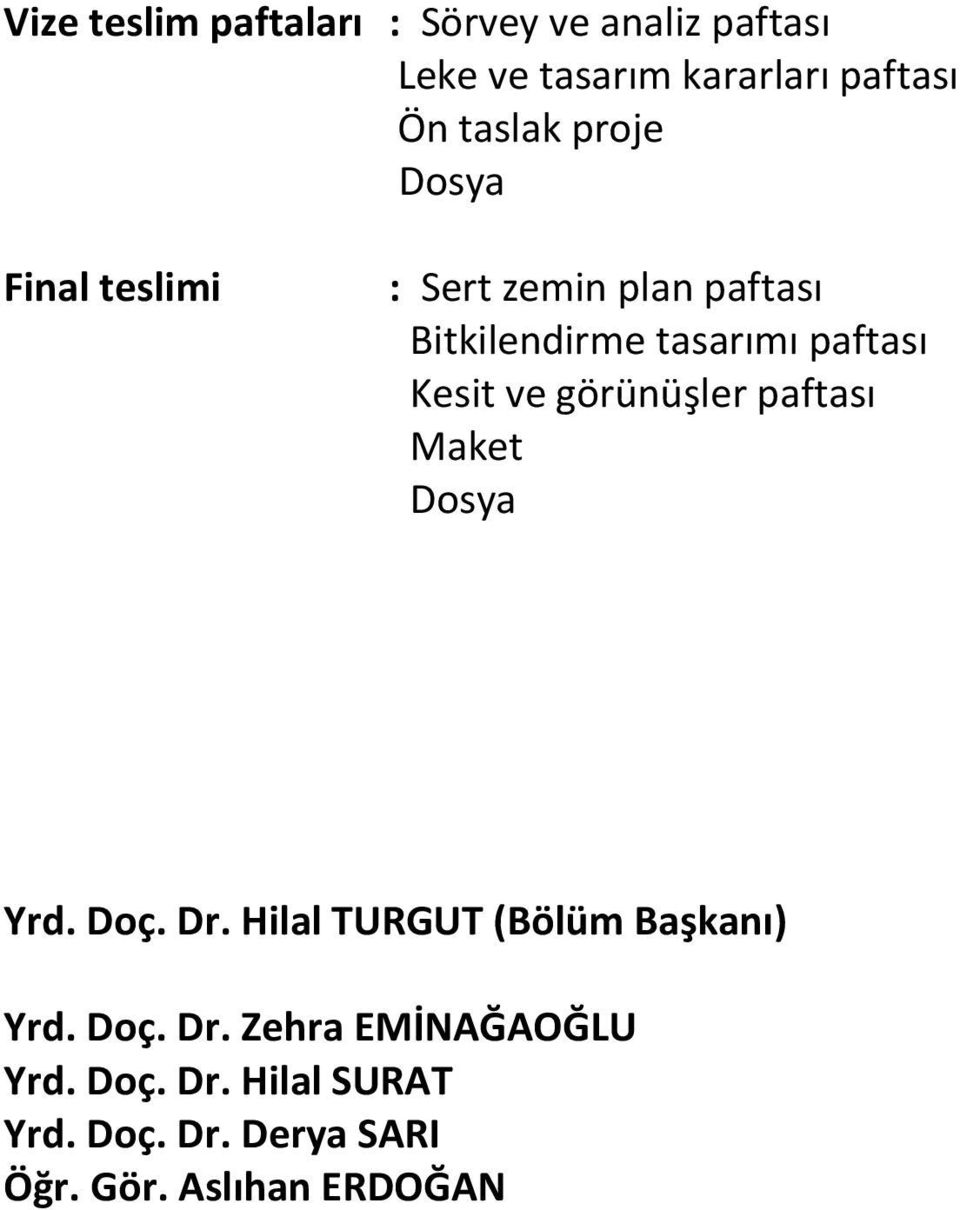 Vize teslim paftaları : Sörvey ve analiz paftası
Leke ve tasarım kararları paftası
Ön taslak proje
Dosya

Final teslimi : Sert zemin plan paftası
Bitkilendirme tasarımı paftası
Kesit ve görünüşler paftası
Maket
Dosya

Yrd. Doç. Dr. Hilal TURGUT (Bölüm Başkanı)

Yrd. Doç. Dr. Zehra EMİNAĞAOĞLU
Yrd. Doç. Dr. Hilal SURAT
Yrd. Doç. Dr. Derya SARI
Öğr. Gör. Aslıhan ERDOĞAN